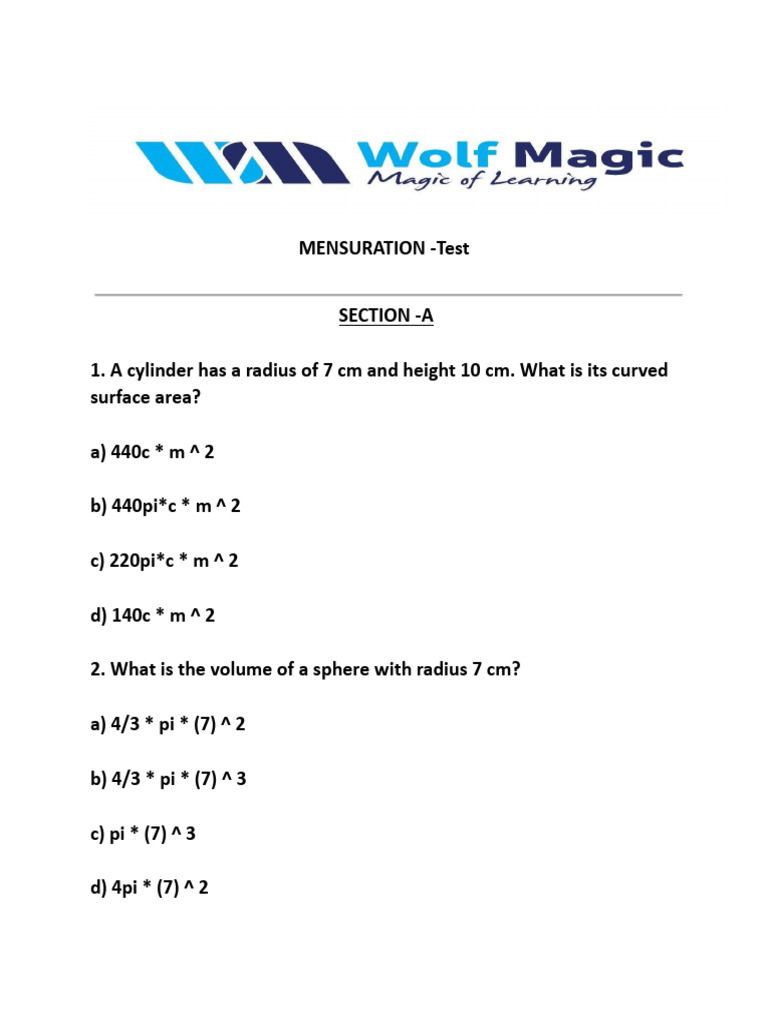 Wolf Magic
Magic of Learning

MENSURATION -Test

SECTION -A

1. A cylinder has a radius of 7 cm and height 10 cm. What is its curved surface area?

a) 440c * m ^ 2

b) 440pi*c * m ^ 2

c) 220pi*c * m ^ 2

d) 140c * m ^ 2

2. What is the volume of a sphere with radius 7 cm?

a) 4/3 * pi * (7) ^ 2

b) 4/3 * pi * (7) ^ 3

c) pi * (7) ^ 3

d) 4pi * (7) ^ 2